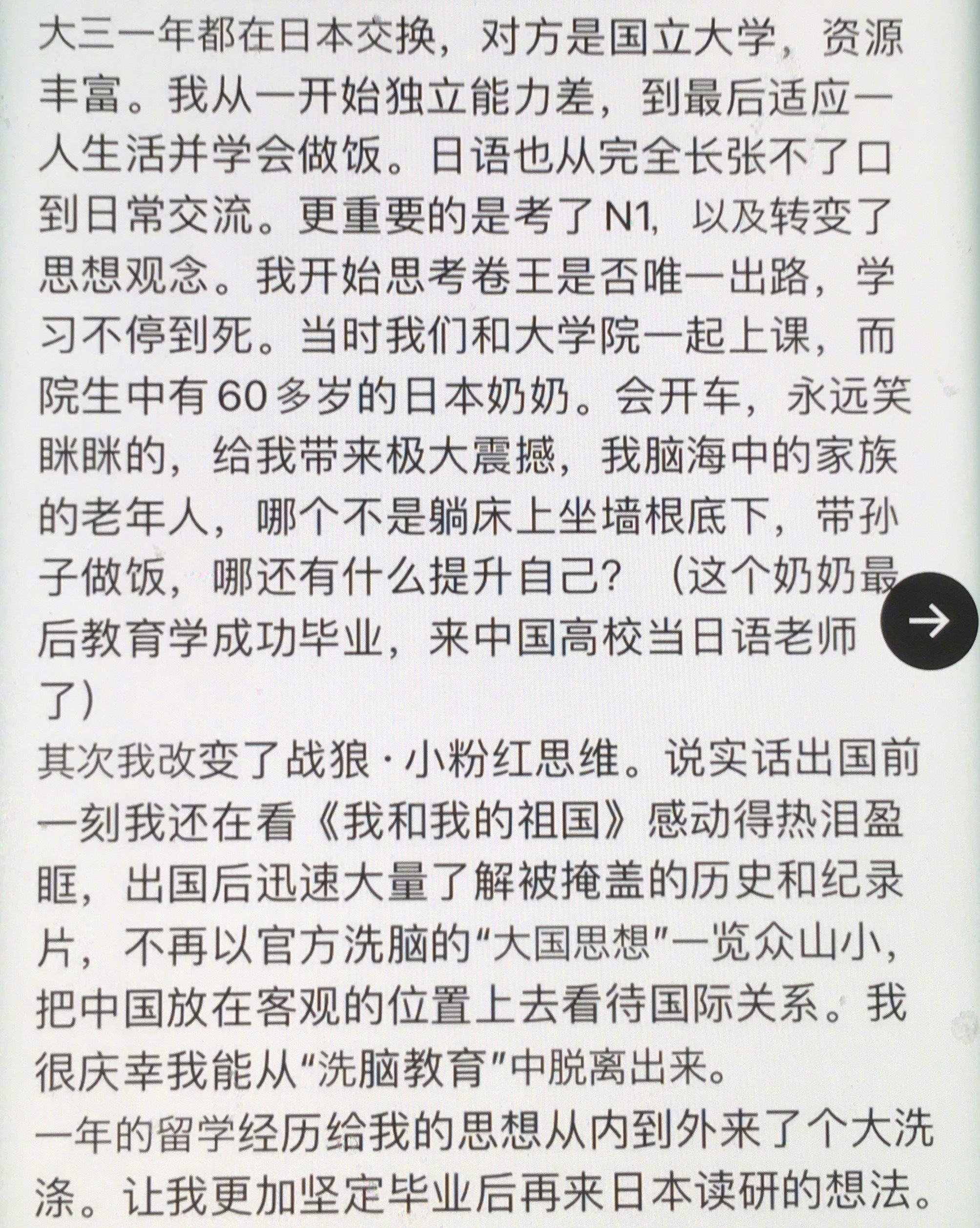 大三一年都在日本交换，对方是国立大学，资源丰富。我从一开始独立能力差，到最后适应一人生活并学会做饭。日语也从完全长张不了口到日常交流。更重要的是考了N1，以及转变了思想观念。我开始思考卷王是否唯一出路，学习不停到死。当时我们和大学院一起上课，而院生中有60多岁的日本奶奶。会开车，永远笑眯眯的，给我带来极大震撼，我脑海中的家族的老年人，哪个不是躺床上坐墙根底下，带孙子做饭，哪还有什么提升自己？（这个奶奶最后教育学成功毕业，来中国高校当日语老师了）

其次我改变了战狼·小粉红思维。说实话出国前一刻我还在看《我和我的祖国》感动得热泪盈眶，出国后迅速大量了解被掩盖的历史和纪录片，不再以官方洗脑的“大国思想”一览众山小，把中国放在客观的位置上去看待国际关系。我很庆幸我能从“洗脑教育”中脱离出来。

一年的留学经历给我的思想从内到外来了个大洗涤。让我更加坚定毕业后再来日本读研的想法。